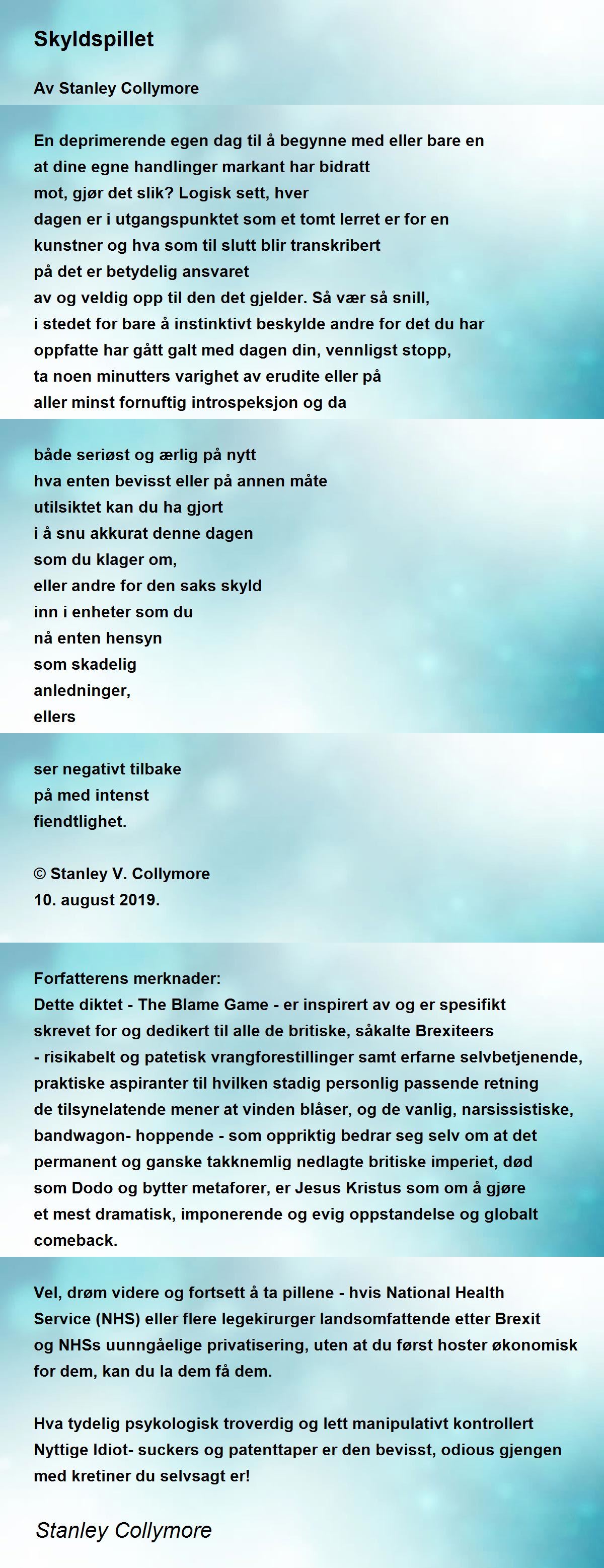 Skyldspillet

Av Stanley Collymore

En deprimerende egen dag til å begynne med eller bare en
at dine egne handlinger markant har bidratt
mot, gjør det slik? Logisk sett, hver
dagen er i utgangspunktet som et tomt lerret er for en
kunstner og hva som til slutt blir transkribert
på det er betydelig ansvaret
av og veldig opp til den det gjelder. Så vær så snill,
i stedet for bare å instinktivt beskylde andre for det du har
oppfatte har gått galt med dagen din, vennligst stopp,
ta noen minutters varighet av erudite eller på
aller minst fornuftig introspeksjon og da

både seriøst og ærlig på nytt
hva enten bevisst eller på annen måte
utilsiktet kan du ha gjort
i å snu akkurat denne dagen
som du klager om,
eller andre for den saks skyld
inn i enheter som du
nå enten hensyn
som skadelig
anledninger,
ellers

ser negativt tilbake
på med intenst
fiendtlighet.

© Stanley V. Collymore
10. august 2019.

Forfatterens merknader:
Dette diktet - The Blame Game - er inspirert av og er spesifikt skrevet for og dedikert til alle de britiske, såkalte Brexiteers - risikabelt og patetisk vrangforestillinger samt erfarne selvbetjenende, praktiske aspiranter til hvilken stadig personlig passende retning de tilsynelatende mener at vinden blåser, og de vanlig, narsissistiske, bandwagon- hoppende - som oppriktig bedrar seg selv om at det permanent og ganske takknemlig nedlagte britiske imperiet, død som Dodo og bytter metaforer, er Jesus Kristus som om å gjøre et mest dramatisk, imponerende og evig oppstandelse og globalt comeback.

Vel, drøm videre og fortsett å ta pillene - hvis National Health Service (NHS) eller flere legekirurger landsomfattende etter Brexit og NHSs uunngåelige privatisering, uten at du først hoster økonomisk for dem, kan du la dem få dem.

Hva tydelig psykologisk troverdig og lett manipulativt kontrollert Nyttige Idiot- suckers og patenttaper er den bevisst, odious gjengen med kretiner du selvsagt er!

Stanley Collymore